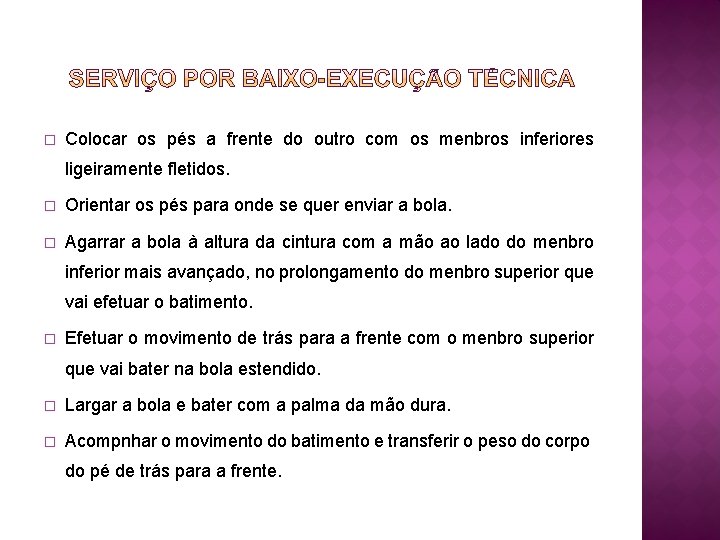 SERVIÇO POR BAIXO-EXECUÇÃO TÉCNICA

□ Colocar os pés a frente do outro com os menbros inferiores ligeiramente fletidos.

□ Orientar os pés para onde se quer enviar a bola.

□ Agarrar a bola à altura da cintura com a mão ao lado do menbro inferior mais avançado, no prolongamento do menbro superior que vai efetuar o batimento.

□ Efetuar o movimento de trás para a frente com o menbro superior que vai bater na bola estendido.

□ Largar a bola e bater com a palma da mão dura.

□ Acompnhar o movimento do batimento e transferir o peso do corpo do pé de trás para a frente.